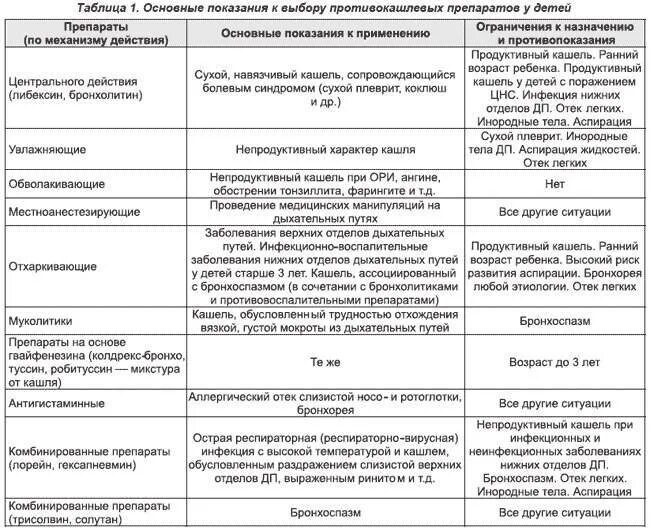 Таблица 1. Основные показания к выбору противокашлевых препаратов у детей

| Препараты (по механизму действия) | Основные показания к применению | Ограничения к назначению и противопоказания |
|---|---|---|
| Центрального действия (либексин, бронхолитин) | Сухой, навязчивый кашель, сопровождающийся болевым синдромом (сухой плеврит, коклюш и др.) | Продуктивный кашель. Ранний возраст ребенка. Продуктивный кашель у детей с поражением ЦНС. Инфекция нижних отделов ДП. Отек легких. Инородные тела. Аспирация |
| Увлажняющие | Непродуктивный характер кашля | Сухой плеврит. Инородные тела ДП. Аспирация жидкостей. Отек легких |
| Обволакивающие | Непродуктивный кашель при ОРИ, ангине, обострении тонзиллита, фарингите и т.д. | Нет |
| Местноанестезирующие | Проведение медицинских манипуляций на дыхательных путях | Все другие ситуации |
| Отхаркивающие | Заболевания верхних отделов дыхательных путей. Инфекционно-воспалительные заболевания нижних отделов дыхательных путей у детей старше 3 лет. Кашель, ассоциированный с бронхоспазмом (в сочетании с бронхолитиками и противовоспалительными препаратами) | Продуктивный кашель. Ранний возраст ребенка. Высокий риск развития аспирации. Бронхорея любой этиологии. Отек легких |
| Муколитики | Кашель, обусловленный трудностью отхождения вязкой, густой мокроты из дыхательных путей | Бронхоспазм |
| Препараты на основе гвайфенезина (колдрекс-бронхо, туссин, робитуссин — микстура от кашля) | Те же | Возраст до 3 лет |
| Антигистаминные | Аллергический отек слизистой носо- и ротоглотки, бронхорея | Все другие ситуации |
| Комбинированные препараты (лорейн, гексапневмин) | Острая респираторная (респираторно-вирусная) инфекция с высокой температурой и кашлем, обусловленным раздражением слизистой верхних отделов ДП, выраженным ринитом и т.д. | Непродуктивный кашель при инфекционных и неинфекционных заболеваниях нижних отделов ДП. Бронхоспазм. Отек легких. Инородные тела. Аспирация |
| Комбинированные препараты (трисолвин, солутан) | Бронхоспазм | Все другие ситуации |